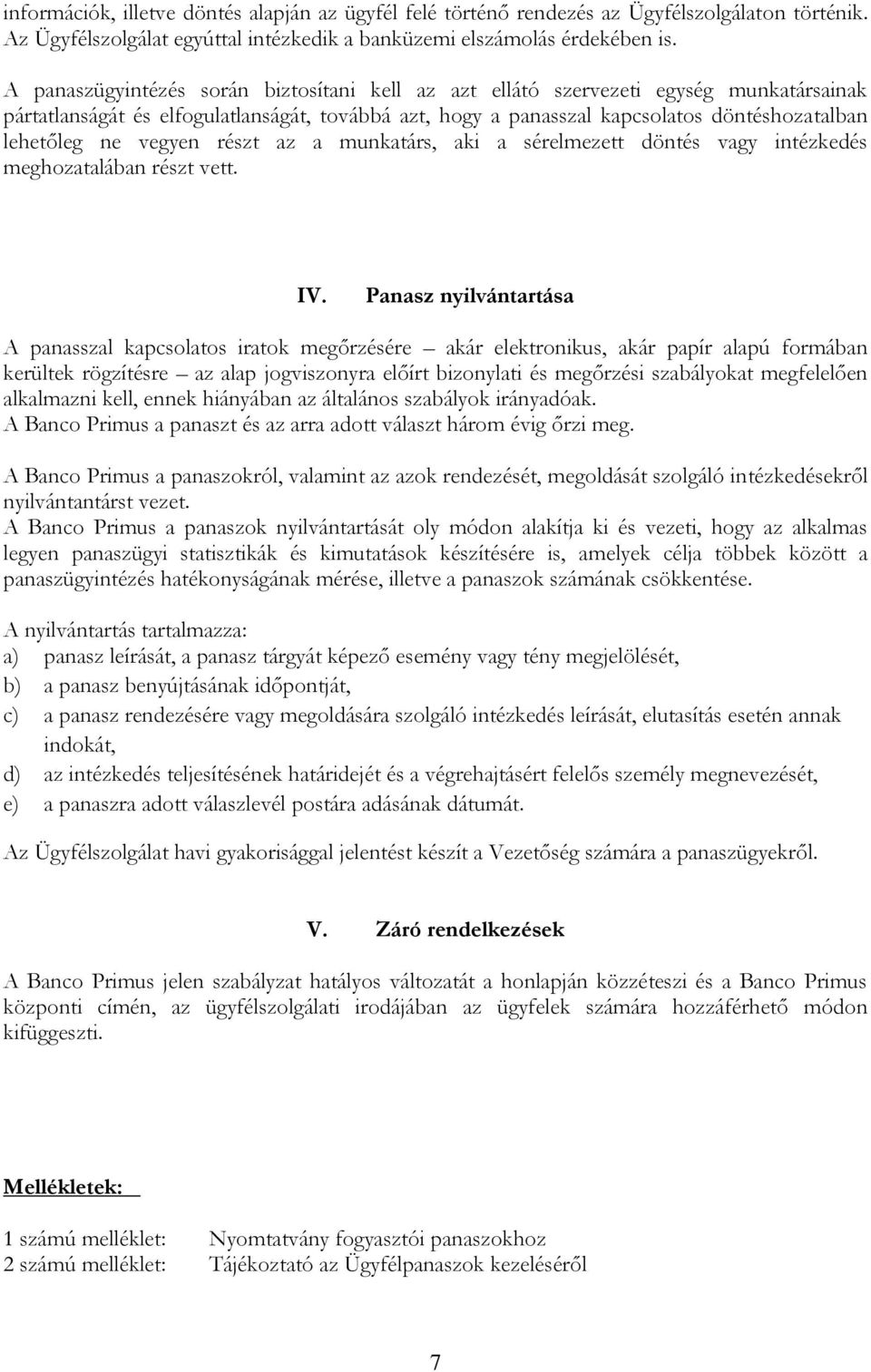 információk, illetve döntés alapján az ügyfél felé történő rendezés az Ügyfélszolgálaton történik. Az Ügyfélszolgálat egyúttal intézkedik a banküzemi elszámolás érdekében is.

A panaszügyintézés során biztosítani kell az azt ellátó szervezeti egység munkatársainak pártatlanságát és elfogulatlanságát, továbbá azt, hogy a panasszal kapcsolatos döntéshozatalban lehetőleg ne vegyen részt az a munkatárs, aki a sérelmezett döntés vagy intézkedés meghozatalában részt vett.

IV. Panasz nyilvántartása

A panasszal kapcsolatos iratok megőrzésére – akár elektronikus, akár papír alapú formában kerültek rögzítésre – az alap jogviszonyra előírt bizonylati és megőrzési szabályokat megfelelően alkalmazni kell, ennek hiányában az általános szabályok irányadóak.
A Banco Primus a panaszt és az arra adott választ három évig őrzi meg.

A Banco Primus a panaszokról, valamint az azok rendezését, megoldását szolgáló intézkedésekről nyilvántantárst vezet.
A Banco Primus a panaszok nyilvántartását oly módon alakítja ki és vezeti, hogy az alkalmas legyen panaszügyi statisztikák és kimutatások készítésére is, amelyek célja többek között a panaszügyintézés hatékonyságának mérése, illetve a panaszok számának csökkentése.

A nyilvántartás tartalmazza:
a) panasz leírását, a panasz tárgyát képező esemény vagy tény megjelölését,
b) a panasz benyújtásának időpontját,
c) a panasz rendezésére vagy megoldására szolgáló intézkedés leírását, elutasítás esetén annak indokát,
d) az intézkedés teljesítésének határidejét és a végrehajtásért felelős személy megnevezését,
e) a panaszra adott válaszlevél postára adásának dátumát.

Az Ügyfélszolgálat havi gyakorisággal jelentést készít a Vezetőség számára a panaszügyekről.

V. Záró rendelkezések

A Banco Primus jelen szabályzat hatályos változatát a honlapján közzéteszi és a Banco Primus központi címén, az ügyfélszolgálati irodájában az ügyfelek számára hozzáférhető módon kifüggeszti.

Mellékletek:

1 számú melléklet: Nyomtatvány fogyasztói panaszokhoz
2 számú melléklet: Tájékoztató az Ügyfélpanaszok kezeléséről

7